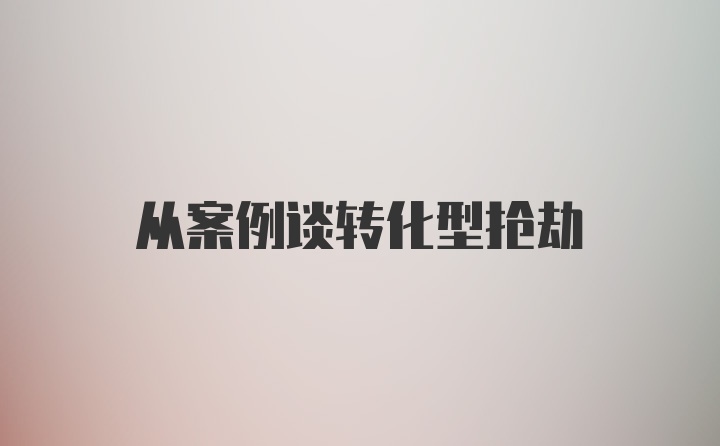 从案例谈转化型抢劫